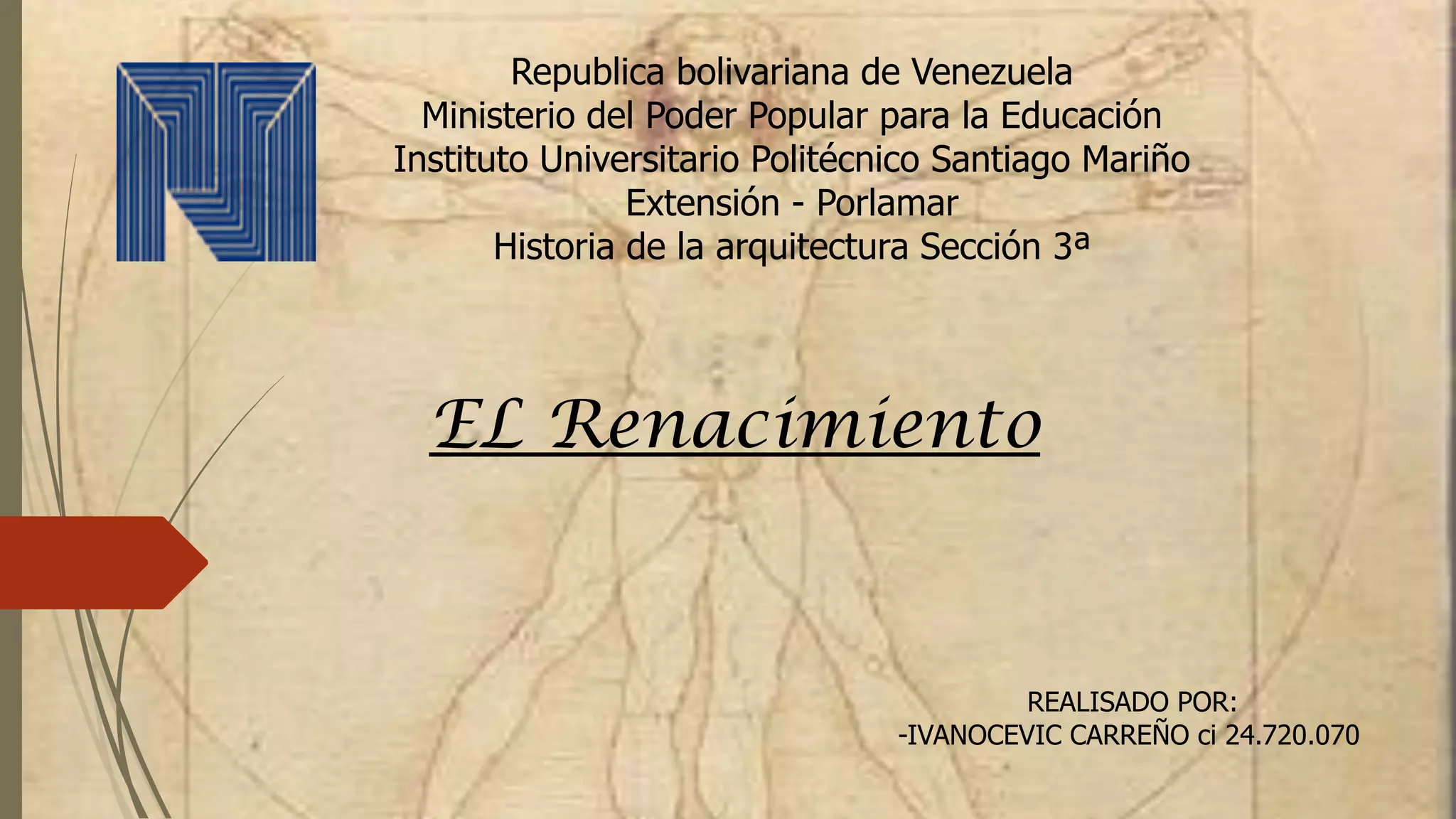 Republica bolivariana de Venezuela
Ministerio del Poder Popular para la Educación
Instituto Universitario Politécnico Santiago Mariño
Extensión - Porlamar
Historia de la arquitectura Sección 3ª

EL Renacimiento

REALISADO POR:
-IVANOCEVIC CARREÑO ci 24.720.070